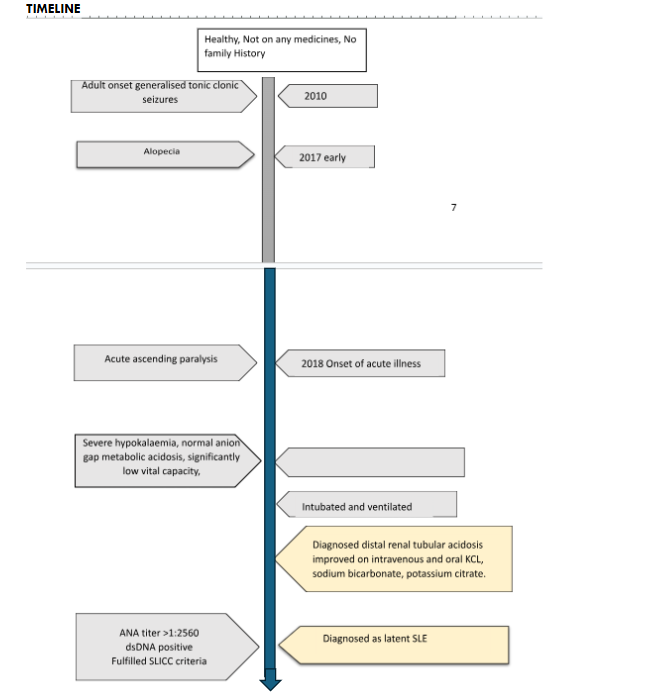 TIMELINE

Healthy, Not on any medicines, No family History

Adult onset generalised tonic clonic seizures

2010

Alopecia

2017 early

7

Acute ascending paralysis

2018 Onset of acute illness

Severe hypokalaemia, normal anion gap metabolic acidosis, significantly low vital capacity,

Intubated and ventilated

Diagnosed distal renal tubular acidosis improved on intravenous and oral KCL, sodium bicarbonate, potassium citrate.

ANA titer >1:2560
dsDNA positive
Fulfilled SLICC criteria

Diagnosed as latent SLE